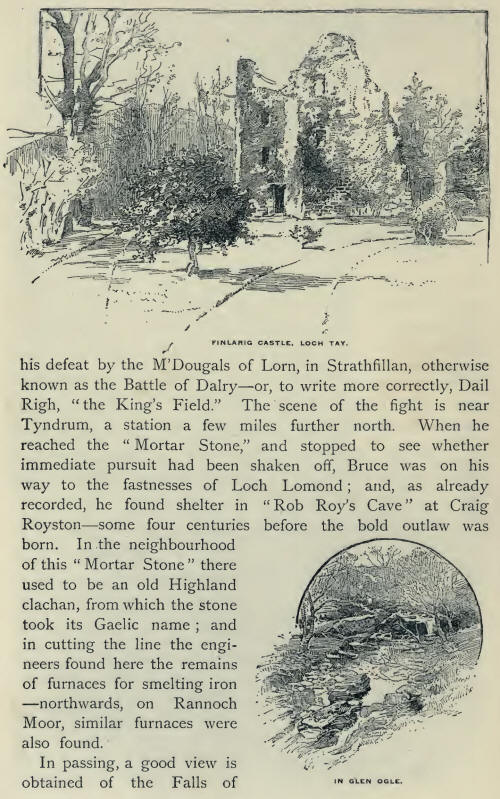 FINLARIG CASTLE, LOCH TAY.

his defeat by the M'Dougals of Lorn, in Strathfillan, otherwise known as the Battle of Dalry—or, to write more correctly, Dail Righ, "the King's Field." The scene of the fight is near Tyndrum, a station a few miles further north. When he reached the "Mortar Stone," and stopped to see whether immediate pursuit had been shaken off, Bruce was on his way to the fastnesses of Loch Lomond; and, as already recorded, he found shelter in "Rob Roy's Cave" at Craig Royston—some four centuries before the bold outlaw was born. In the neighbourhood of this "Mortar Stone" there used to be an old Highland clachan, from which the stone took its Gaelic name; and in cutting the line the engineers found here the remains of furnaces for smelting iron—northwards, on Rannoch Moor, similar furnaces were also found.

In passing, a good view is obtained of the Falls of

IN GLEN OGLE.